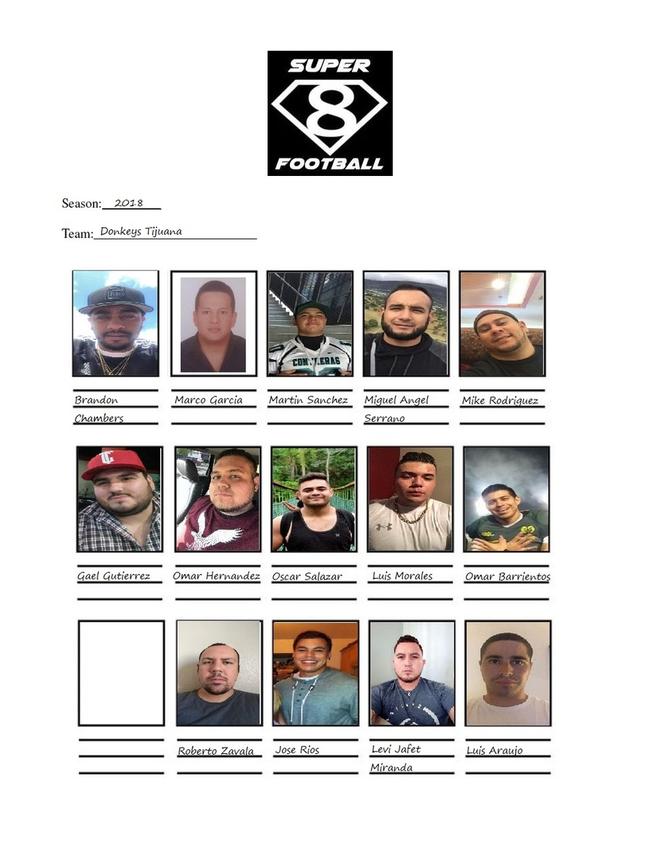 SUPER
8
FOOTBALL

Season: 2018

Team: Donkeys Tijuana

CONTRERAS

Brandon Chambers

Marco Garcia

Martin Sanchez

Miguel Angel Serrano

Mike Rodriguez

Gael Gutierrez

Omar Hernandez

Oscar Salazar

Luis Morales

Omar Barrientos

Roberto Zavala

Jose Rios

Levi Jafet Miranda

Luis Araujo